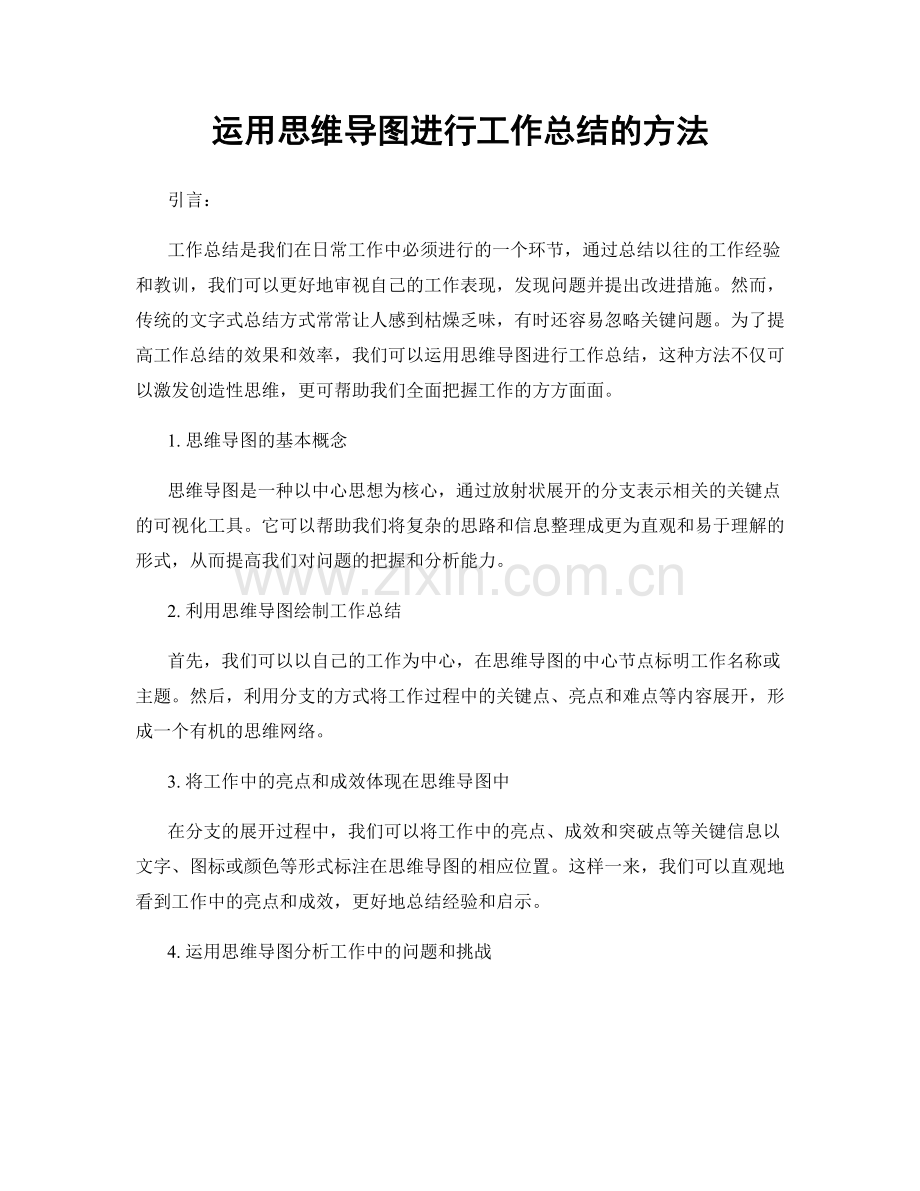 运用思维导图进行工作总结的方法

引言：

工作总结是我们在日常工作中必须进行的一个环节，通过总结以往的工作经验和教训，我们可以更好地审视自己的工作表现，发现问题并提出改进措施。然而，传统的文字式总结方式常常让人感到枯燥乏味，有时还容易忽略关键问题。为了提高工作总结的效果和效率，我们可以运用思维导图进行工作总结，这种方法不仅可以激发创造性思维，更可帮助我们全面把握工作的方方面面。

1. 思维导图的基本概念

思维导图是一种以中心思想为核心，通过放射状展开的分支表示相关的关键点的可视化工具。它可以帮助我们将复杂的思路和信息整理成更为直观和易于理解的形式，从而提高我们对问题的把握和分析能力。

www.zixin.com.cn

2. 利用思维导图绘制工作总结

首先，我们可以以自己的工作为中心，在思维导图的中心节点标明工作名称或主题。然后，利用分支的方式将工作过程中的关键点、亮点和难点等内容展开，形成一个有机的思维网络。

3. 将工作中的亮点和成效体现在思维导图中

在分支的展开过程中，我们可以将工作中的亮点、成效和突破点等关键信息以文字、图标或颜色等形式标注在思维导图的相应位置。这样一来，我们可以直观地看到工作中的亮点和成效，更好地总结经验和启示。

4. 运用思维导图分析工作中的问题和挑战